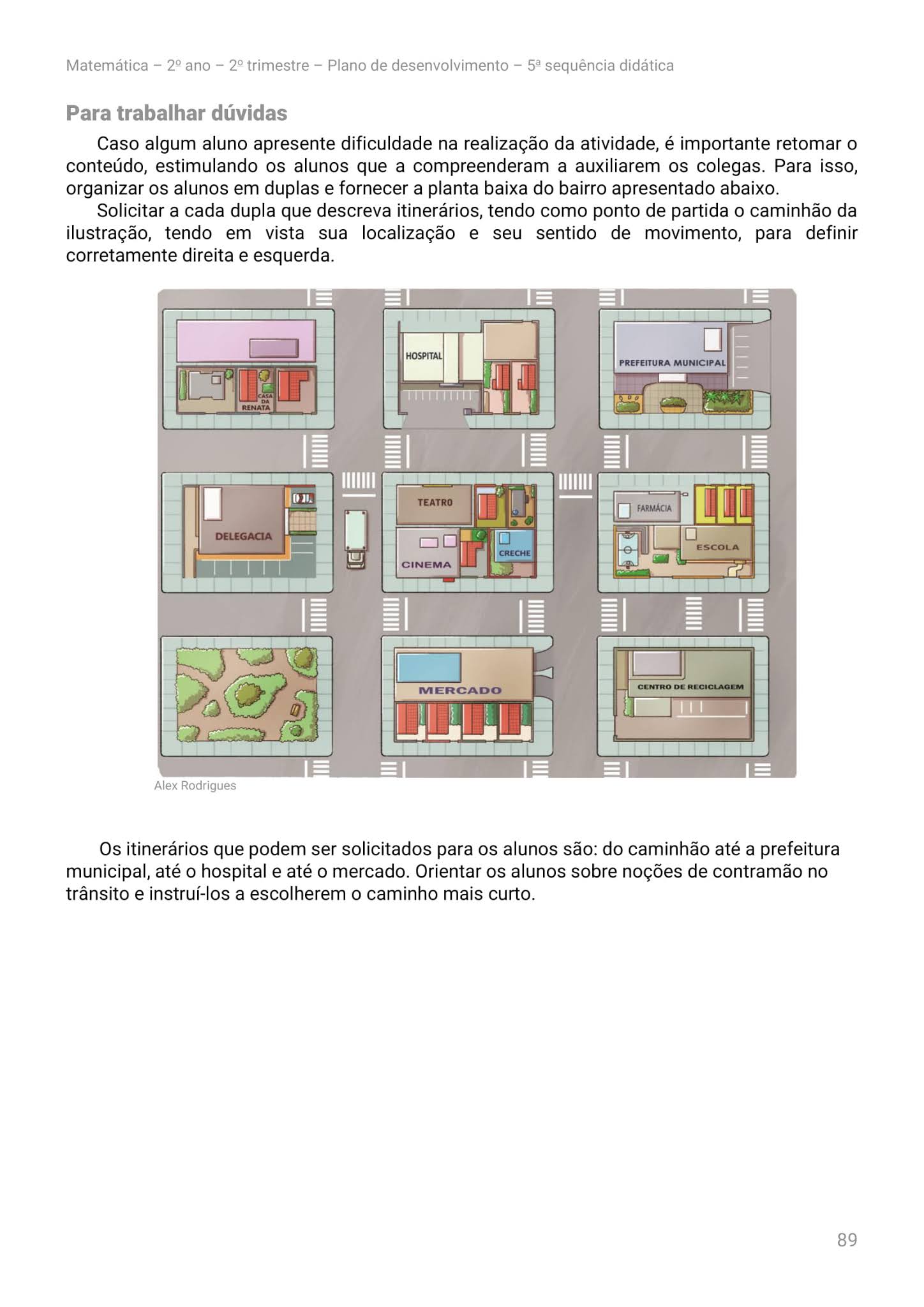 Matemática – 2º ano – 2º trimestre – Plano de desenvolvimento – 5ª sequência didática

Para trabalhar dúvidas

Caso algum aluno apresente dificuldade na realização da atividade, é importante retomar o conteúdo, estimulando os alunos que a compreenderam a auxiliarem os colegas. Para isso, organizar os alunos em duplas e fornecer a planta baixa do bairro apresentado abaixo.

Solicitar a cada dupla que descreva itinerários, tendo como ponto de partida o caminhão da ilustração, tendo em vista sua localização e seu sentido de movimento, para definir corretamente direita e esquerda.

CASA DA RENATA
HOSPITAL
PREFEITURA MUNICIPAL
DELEGACIA
TEATRO
CINEMA
CRECHE
FARMÁCIA
ESCOLA
MERCADO
CENTRO DE RECICLAGEM

Alex Rodrigues

Os itinerários que podem ser solicitados para os alunos são: do caminhão até a prefeitura municipal, até o hospital e até o mercado. Orientar os alunos sobre noções de contramão no trânsito e instruí-los a escolherem o caminho mais curto.

89